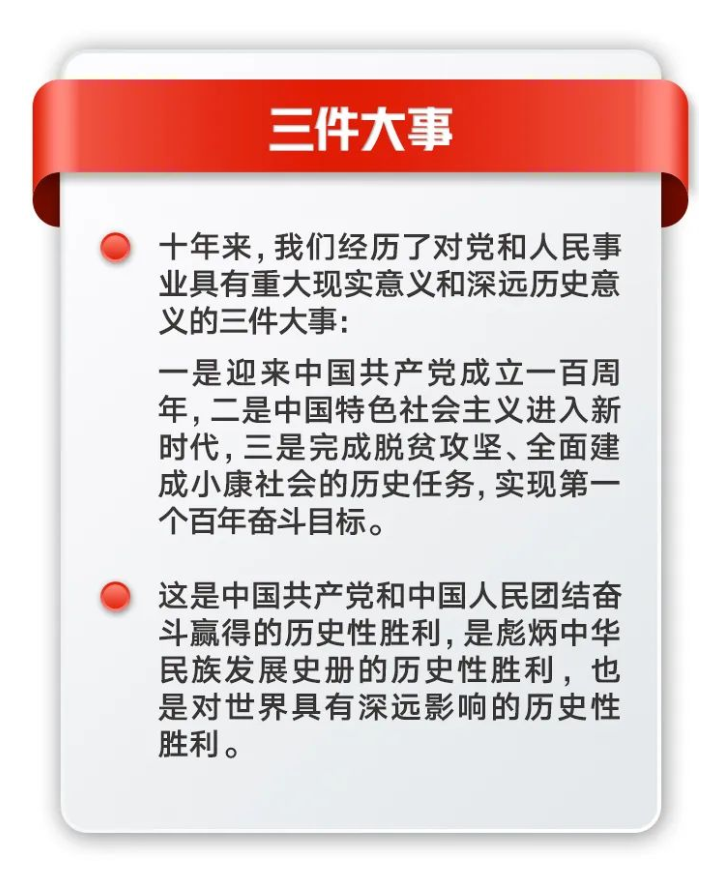 三件大事

• 十年来，我们经历了对党和人民事业具有重大现实意义和深远历史意义的三件大事：

一是迎来中国共产党成立一百周年，二是中国特色社会主义进入新时代，三是完成脱贫攻坚、全面建成小康社会的历史任务，实现第一个百年奋斗目标。

• 这是中国共产党和中国人民团结奋斗赢得的历史性胜利，是彪炳中华民族发展史册的历史性胜利，也是对世界具有深远影响的历史性胜利。